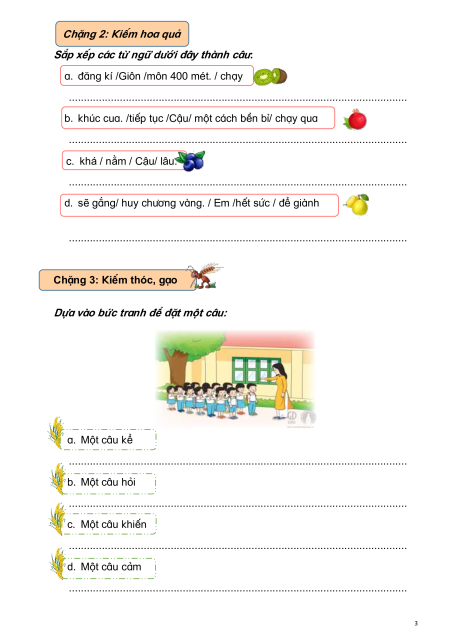 Chặng 2: Kiếm hoa quả

Sắp xếp các từ ngữ dưới đây thành câu:

a. đăng kí /Giôn /môn 400 mét. / chạy

..........................................................................................

b. khúc cua. /tiếp tục /Cậu/ một cách bền bỉ/ chạy qua

..........................................................................................

c. khá / nằm / Cậu/ lâu.

..........................................................................................

d. sẽ gắng/ huy chương vàng. / Em /hết sức / để giành

..........................................................................................

Chặng 3: Kiếm thóc, gạo

Dựa vào bức tranh để đặt một câu:

a. Một câu kể

..........................................................................................

b. Một câu hỏi

..........................................................................................

c. Một câu khiến

..........................................................................................

d. Một câu cảm

..........................................................................................

3